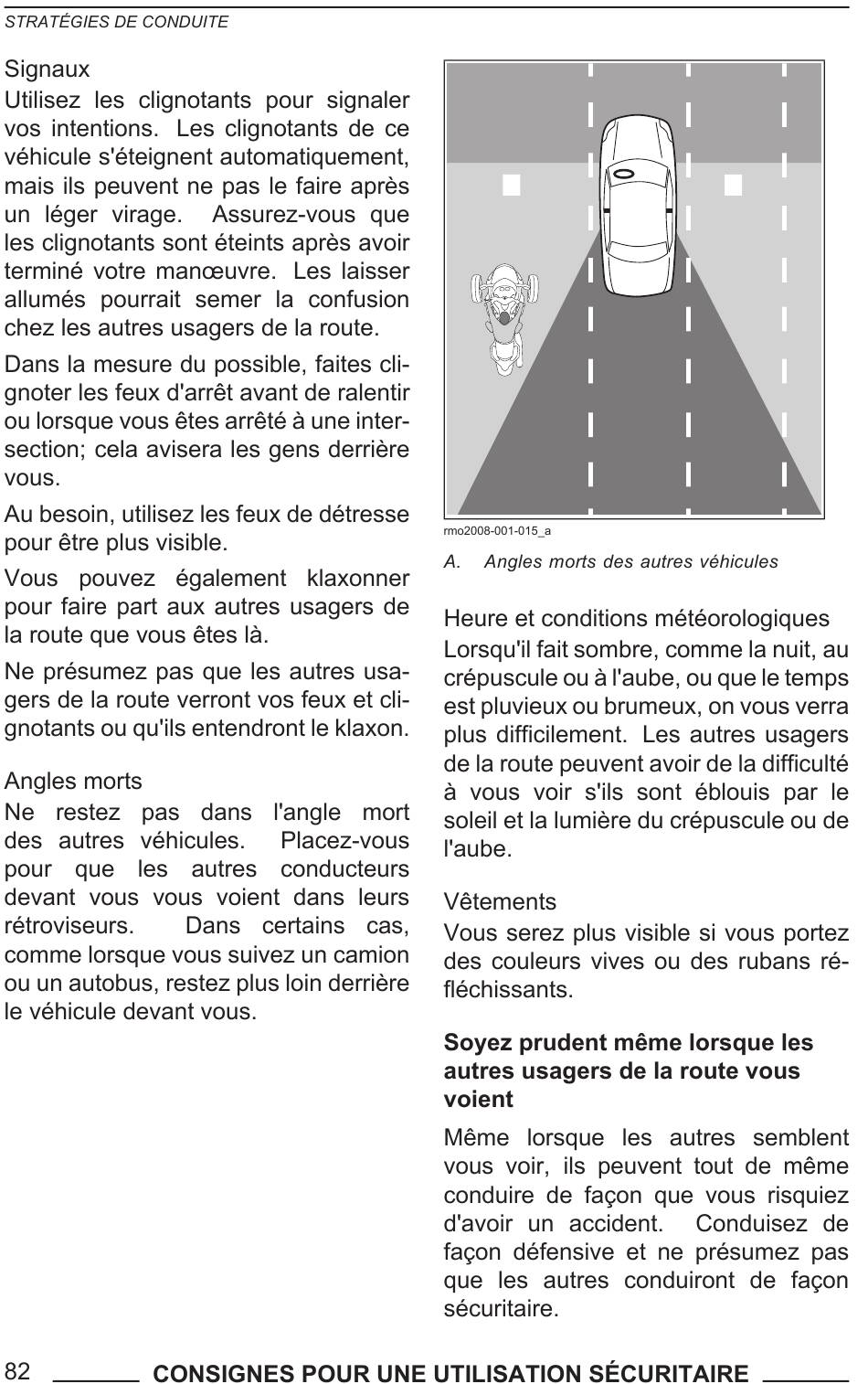 STRATÉGIES DE CONDUITE

Signaux

Utilisez les clignotants pour signaler vos intentions. Les clignotants de ce véhicule s'éteignent automatiquement, mais ils peuvent ne pas le faire après un léger virage. Assurez-vous que les clignotants sont éteints après avoir terminé votre manœuvre. Les laisser allumés pourrait semer la confusion chez les autres usagers de la route.

Dans la mesure du possible, faites clignoter les feux d'arrêt avant de ralentir ou lorsque vous êtes arrêté à une intersection; cela avisera les gens derrière vous.

Au besoin, utilisez les feux de détresse pour être plus visible.

Vous pouvez également klaxonner pour faire part aux autres usagers de la route que vous êtes là.

Ne présumez pas que les autres usagers de la route verront vos feux et clignotants ou qu'ils entendront le klaxon.

Angles morts

Ne restez pas dans l'angle mort des autres véhicules. Placez-vous pour que les autres conducteurs devant vous vous voient dans leurs rétroviseurs. Dans certains cas, comme lorsque vous suivez un camion ou un autobus, restez plus loin derrière le véhicule devant vous.

rmo2008-001-015_a

A. Angles morts des autres véhicules

Heure et conditions météorologiques

Lorsqu'il fait sombre, comme la nuit, au crépuscule ou à l'aube, ou que le temps est pluvieux ou brumeux, on vous verra plus difficilement. Les autres usagers de la route peuvent avoir de la difficulté à vous voir s'ils sont éblouis par le soleil et la lumière du crépuscule ou de l'aube.

Vêtements

Vous serez plus visible si vous portez des couleurs vives ou des rubans réfléchissants.

Soyez prudent même lorsque les autres usagers de la route vous voient

Même lorsque les autres semblent vous voir, ils peuvent tout de même conduire de façon que vous risquiez d'avoir un accident. Conduisez de façon défensive et ne présumez pas que les autres conduiront de façon sécuritaire.

82 CONSIGNES POUR UNE UTILISATION SÉCURITAIRE